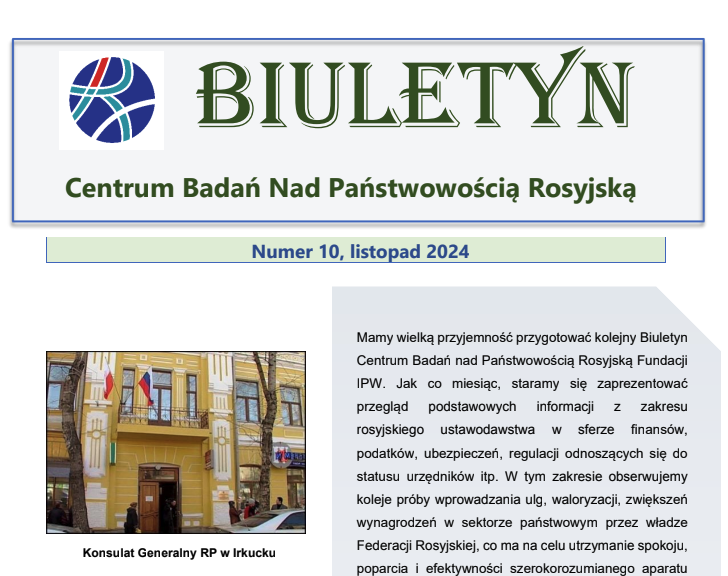 BIULETYN

Centrum Badań Nad Państwowością Rosyjską

Numer 10, listopad 2024

Konsulat Generalny RP w Irkucku

Mamy wielką przyjemność przygotować kolejny Biuletyn Centrum Badań nad Państwowością Rosyjską Fundacji IPW. Jak co miesiąc, staramy się zaprezentować przegląd podstawowych informacji z zakresu rosyjskiego ustawodawstwa w sferze finansów, podatków, ubezpieczeń, regulacji odnoszących się do statusu urzędników itp. W tym zakresie obserwujemy koleje próby wprowadzania ulg, waloryzacji, zwiększeń wynagrodzeń w sektorze państwowym przez władze Federacji Rosyjskiej, co ma na celu utrzymanie spokoju, poparcia i efektywności szerokorozumianego aparatu